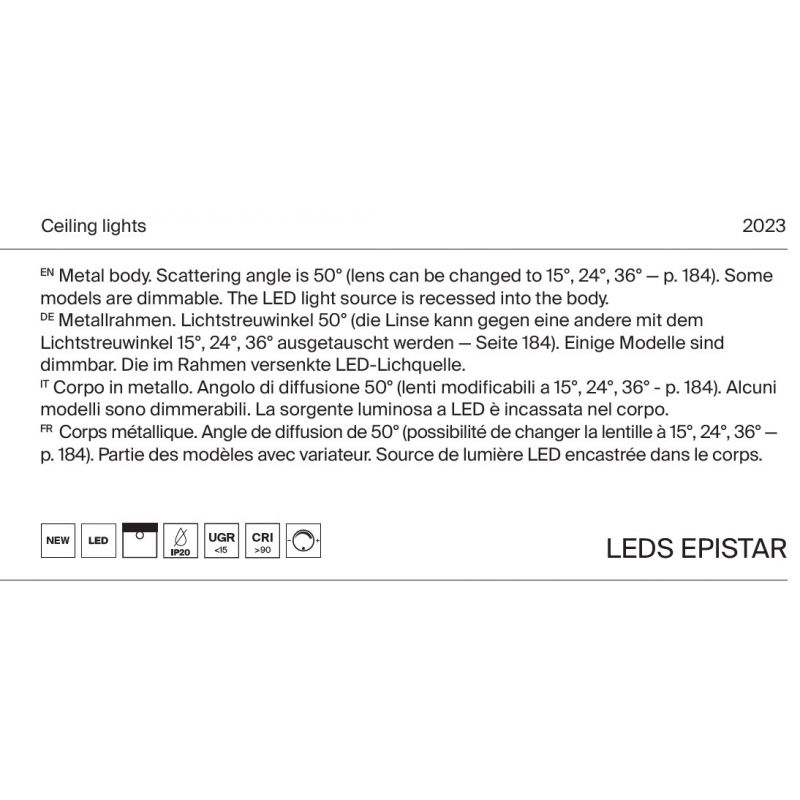 Ceiling lights

2023

EN Metal body. Scattering angle is 50° (lens can be changed to 15°, 24°, 36° — p. 184). Some models are dimmable. The LED light source is recessed into the body.
DE Metallrahmen. Lichtstreuwinkel 50° (die Linse kann gegen eine andere mit dem Lichtstreuwinkel 15°, 24°, 36° ausgetauscht werden — Seite 184). Einige Modelle sind dimmbar. Die im Rahmen versenkte LED-Lichquelle.
IT Corpo in metallo. Angolo di diffusione 50° (lenti modificabili a 15°, 24°, 36° - p. 184). Alcuni modelli sono dimmerabili. La sorgente luminosa a LED è incassata nel corpo.
FR Corps métallique. Angle de diffusion de 50° (possibilité de changer la lentille à 15°, 24°, 36° — p. 184). Partie des modèles avec variateur. Source de lumière LED encastrée dans le corps.

NEW LED IP20 UGR <15 CRI >90

LEDS EPISTAR